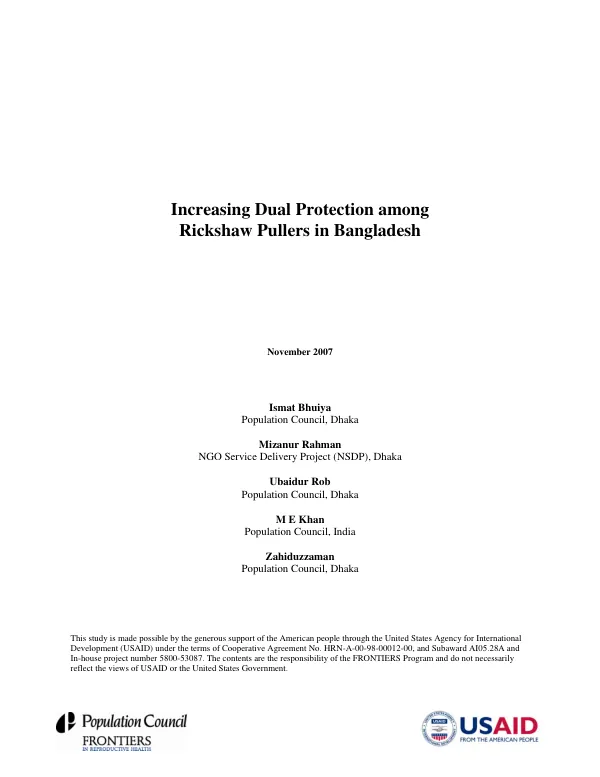 Increasing Dual Protection among
Rickshaw Pullers in Bangladesh

November 2007

Ismat Bhuiya
Population Council, Dhaka

Mizanur Rahman
NGO Service Delivery Project (NSDP), Dhaka

Ubaidur Rob
Population Council, Dhaka

M E Khan
Population Council, India

Zahiduzzaman
Population Council, Dhaka

This study is made possible by the generous support of the American people through the United States Agency for International Development (USAID) under the terms of Cooperative Agreement No. HRN-A-00-98-00012-00, and Subaward AI05.28A and In-house project number 5800-53087. The contents are the responsibility of the FRONTIERS Program and do not necessarily reflect the views of USAID or the United States Government.

Population Council
FRONTIERS
IN REPRODUCTIVE HEALTH

USAID
FROM THE AMERICAN PEOPLE